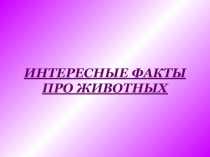 ИНТЕРЕСНЫЕ ФАКТЫ ПРО ЖИВОТНЫХ